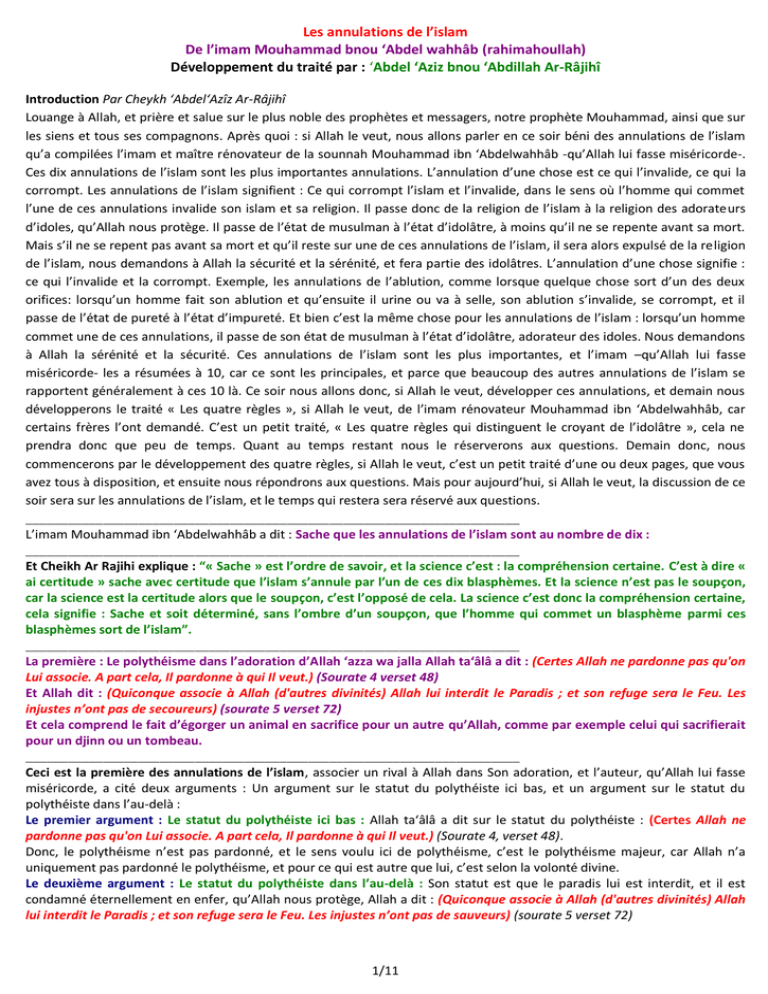 Les annulations de l'islam
De l'imam Mouhammad bnou 'Abdel wahhâb (rahimahoullah)
Développement du traité par : 'Abdel 'Aziz bnou 'Abdillah Ar-Râjihî

Introduction Par Cheykh 'Abdel'Azîz Ar-Râjihî
Louange à Allah, et prière et salue sur le plus noble des prophètes et messagers, notre prophète Mouhammad, ainsi que sur les siens et tous ses compagnons. Après quoi : si Allah le veut, nous allons parler en ce soir béni des annulations de l'islam qu'a compilées l'imam et maître rénovateur de la sounnah Mouhammad ibn 'Abdelwahhâb -qu'Allah lui fasse miséricorde-. Ces dix annulations de l'islam sont les plus importantes annulations. L'annulation d'une chose est ce qui l'invalide, ce qui la corrompt. Les annulations de l'islam signifient : Ce qui corrompt l'islam et l'invalide, dans le sens où l'homme qui commet l'une de ces annulations invalide son islam et sa religion. Il passe donc de la religion de l'islam à la religion des adorateurs d'idoles, qu'Allah nous protège. Il passe de l'état de musulman à l'état d'idolâtre, à moins qu'il ne se repente avant sa mort. Mais s'il ne se repent pas avant sa mort et qu'il reste sur une de ces annulations de l'islam, il sera alors expulsé de la religion de l'islam, nous demandons à Allah la sécurité et la sérénité, et fera partie des idolâtres. L'annulation d'une chose signifie : ce qui l'invalide et la corrompt. Exemple, les annulations de l'ablution, comme lorsque quelque chose sort d'un des deux orifices: lorsqu'un homme fait son ablution et qu'ensuite il urine ou va à selle, son ablution s'invalide, se corrompt, et il passe de l'état de pureté à l'état d'impureté. Et bien c'est la même chose pour les annulations de l'islam : lorsqu'un homme commet une de ces annulations, il passe de son état de musulman à l'état d'idolâtre, adorateur des idoles. Nous demandons à Allah la sérénité et la sécurité. Ces annulations de l'islam sont les plus importantes, et l'imam –qu'Allah lui fasse miséricorde- les a résumées à 10, car ce sont les principales, et parce que beaucoup des autres annulations de l'islam se rapportent généralement à ces 10 là. Ce soir nous allons donc, si Allah le veut, développer ces annulations, et demain nous développerons le traité « Les quatre règles », si Allah le veut, de l'imam rénovateur Mouhammad ibn 'Abdelwahhâb, car certains frères l'ont demandé. C'est un petit traité, « Les quatre règles qui distinguent le croyant de l'idolâtre », cela ne prendra donc que peu de temps. Quant au temps restant nous le réserverons aux questions. Demain donc, nous commencerons par le développement des quatre règles, si Allah le veut, c'est un petit traité d'une ou deux pages, que vous avez tous à disposition, et ensuite nous répondrons aux questions. Mais pour aujourd'hui, si Allah le veut, la discussion de ce soir sera sur les annulations de l'islam, et le temps qui restera sera réservé aux questions.

L'imam Mouhammad ibn 'Abdelwahhâb a dit : Sache que les annulations de l'islam sont au nombre de dix :

Et Cheikh Ar Rajihi explique : "« Sache » est l'ordre de savoir, et la science c'est : la compréhension certaine. C'est à dire « ai certitude » sache avec certitude que l'islam s'annule par l'un de ces dix blasphèmes. Et la science n'est pas le soupçon, car la science est la certitude alors que le soupçon, c'est l'opposé de cela. La science c'est donc la compréhension certaine, cela signifie : Sache et soit déterminé, sans l'ombre d'un soupçon, que l'homme qui commet un blasphème parmi ces blasphèmes sort de l'islam".

La première : Le polythéisme dans l'adoration d'Allah 'azza wa jalla Allah ta'âlâ a dit : (Certes Allah ne pardonne pas qu'on Lui associe. A part cela, Il pardonne à qui Il veut.) (Sourate 4 verset 48)
Et Allah dit : (Quiconque associe à Allah (d'autres divinités) Allah lui interdit le Paradis ; et son refuge sera le Feu. Les injustes n'ont pas de secoureurs) (sourate 5 verset 72)
Et cela comprend le fait d'égorger un animal en sacrifice pour un autre qu'Allah, comme par exemple celui qui sacrifierait pour un djinn ou un tombeau.

Ceci est la première des annulations de l'islam, associer un rival à Allah dans Son adoration, et l'auteur, qu'Allah lui fasse miséricorde, a cité deux arguments : Un argument sur le statut du polythéiste ici bas, et un argument sur le statut du polythéiste dans l'au-delà :
Le premier argument : Le statut du polythéiste ici bas : Allah ta'âlâ a dit sur le statut du polythéiste : (Certes Allah ne pardonne pas qu'on Lui associe. A part cela, Il pardonne à qui Il veut.) (Sourate 4, verset 48).
Donc, le polythéisme n'est pas pardonné, et le sens voulu ici de polythéisme, c'est le polythéisme majeur, car Allah n'a uniquement pas pardonné le polythéisme, et pour ce qui est autre que lui, c'est selon la volonté divine.
Le deuxième argument : Le statut du polythéiste dans l'au-delà : Son statut est que le paradis lui est interdit, et il est condamné éternellement en enfer, qu'Allah nous protège, Allah a dit : (Quiconque associe à Allah (d'autres divinités) Allah lui interdit le Paradis ; et son refuge sera le Feu. Les injustes n'ont pas de sauveurs) (sourate 5 verset 72)

1/11